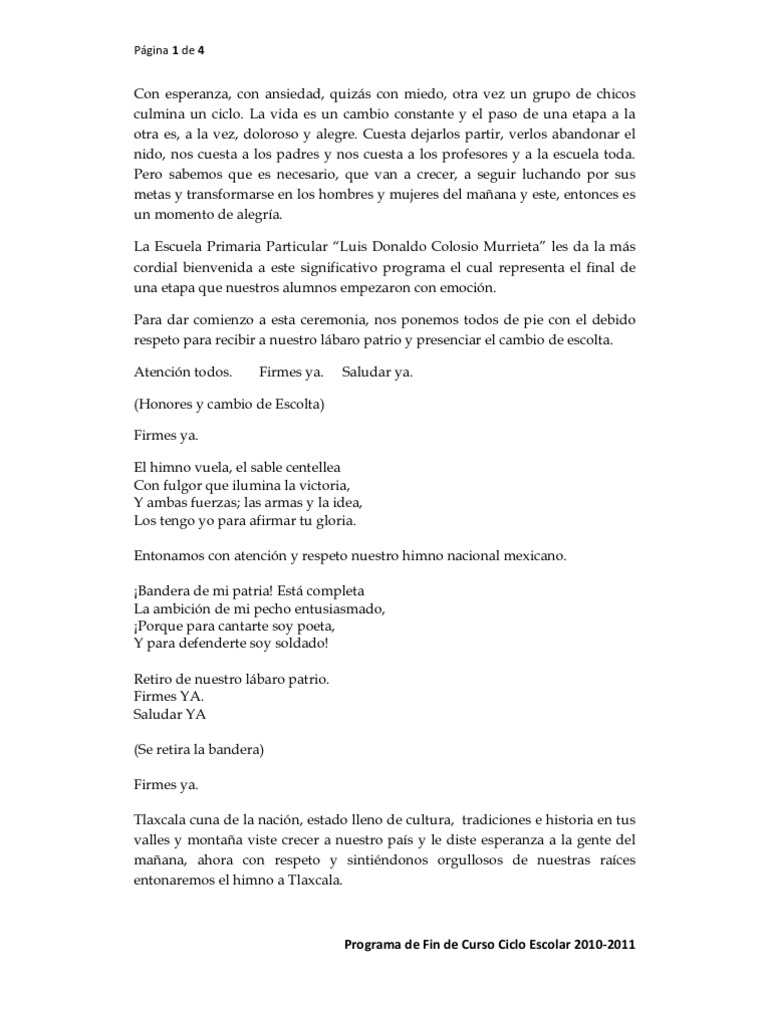 Página 1 de 4

Con esperanza, con ansiedad, quizás con miedo, otra vez un grupo de chicos culmina un ciclo. La vida es un cambio constante y el paso de una etapa a la otra es, a la vez, doloroso y alegre. Cuesta dejarlos partir, verlos abandonar el nido, nos cuesta a los padres y nos cuesta a los profesores y a la escuela toda. Pero sabemos que es necesario, que van a crecer, a seguir luchando por sus metas y transformarse en los hombres y mujeres del mañana y este, entonces es un momento de alegría.

La Escuela Primaria Particular "Luis Donaldo Colosio Murrieta" les da la más cordial bienvenida a este significativo programa el cual representa el final de una etapa que nuestros alumnos empezaron con emoción.

Para dar comienzo a esta ceremonia, nos ponemos todos de pie con el debido respeto para recibir a nuestro lábaro patrio y presenciar el cambio de escolta.

Atención todos. Firmes ya. Saludar ya.

(Honores y cambio de Escolta)

Firmes ya.

El himno vuela, el sable centellea
Con fulgor que ilumina la victoria,
Y ambas fuerzas; las armas y la idea,
Los tengo yo para afirmar tu gloria.

Entonamos con atención y respeto nuestro himno nacional mexicano.

¡Bandera de mi patria! Está completa
La ambición de mi pecho entusiasmado,
¡Porque para cantarte soy poeta,
Y para defenderte soy soldado!

Retiro de nuestro lábaro patrio.
Firmes YA.
Saludar YA

(Se retira la bandera)

Firmes ya.

Tlaxcala cuna de la nación, estado lleno de cultura, tradiciones e historia en tus valles y montaña viste crecer a nuestro país y le diste esperanza a la gente del mañana, ahora con respeto y sintiéndonos orgullosos de nuestras raíces entonaremos el himno a Tlaxcala.

Programa de Fin de Curso Ciclo Escolar 2010-2011